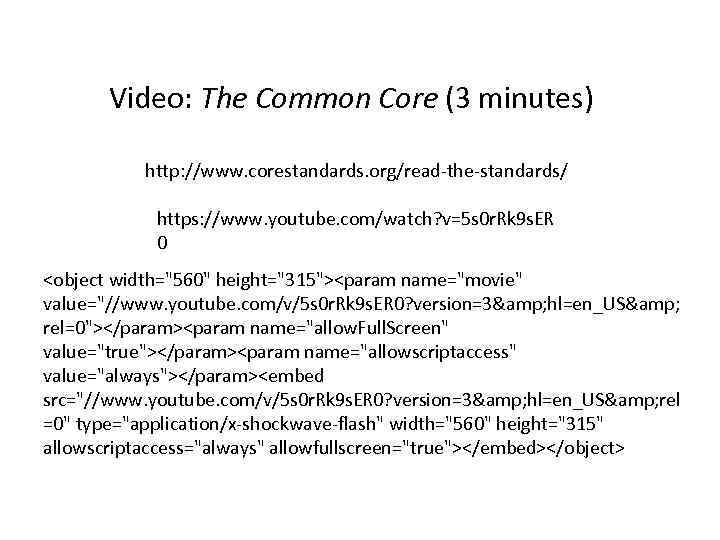 Video: The Common Core (3 minutes)

http://www.corestandards.org/read-the-standards/

https://www.youtube.com/watch?v=5s0rRk9sER0

<object width="560" height="315"><param name="movie" value="//www.youtube.com/v/5s0rRk9sER0?version=3&amp;hl=en_US&amp;rel=0"></param><param name="allowFullScreen" value="true"></param><param name="allowscriptaccess" value="always"></param><embed src="//www.youtube.com/v/5s0rRk9sER0?version=3&amp;hl=en_US&amp;rel=0" type="application/x-shockwave-flash" width="560" height="315" allowscriptaccess="always" allowfullscreen="true"></embed></object>